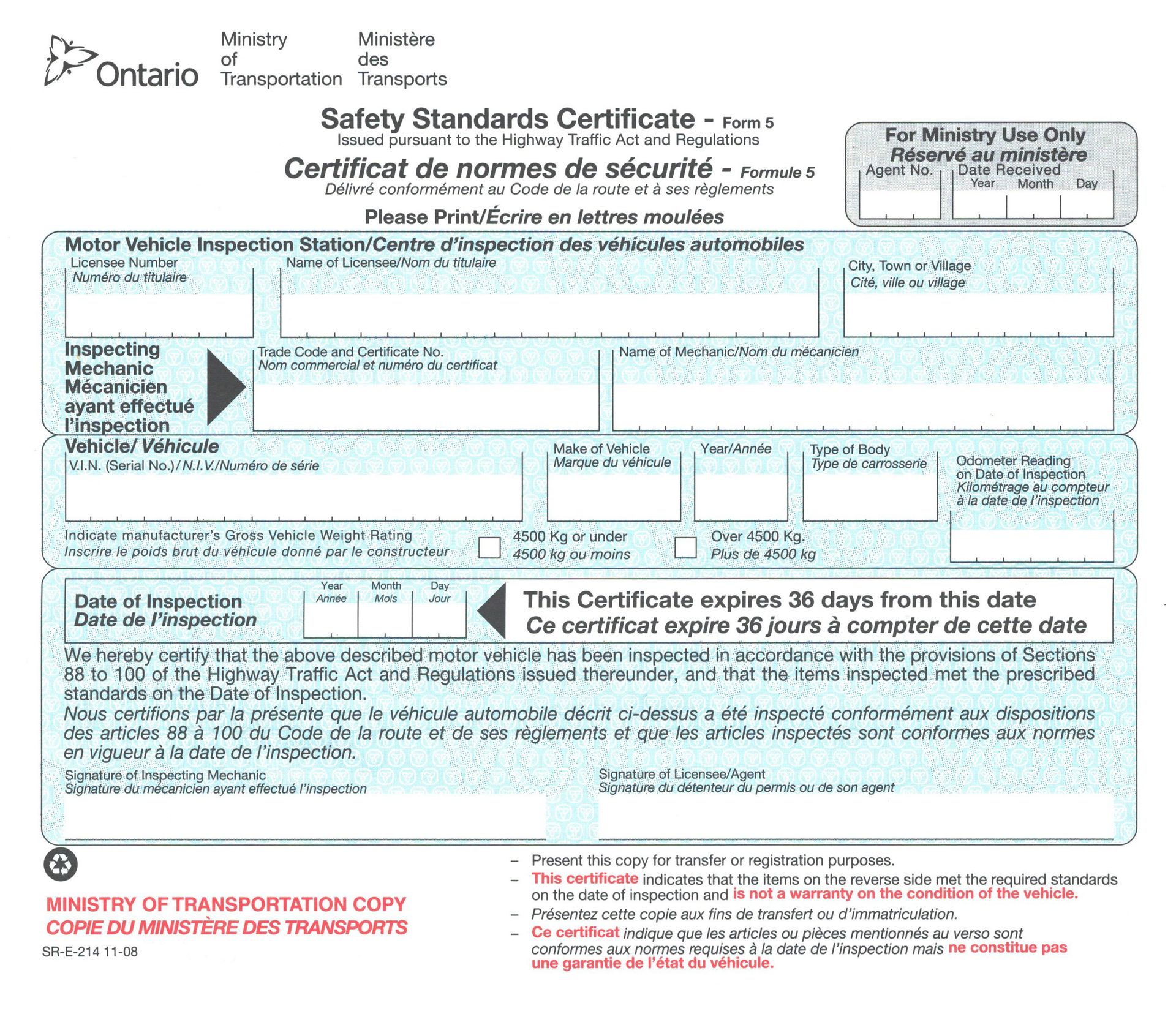 Ontario

Ministry of Transportation

Ministère des Transports

Safety Standards Certificate - Form 5
Issued pursuant to the Highway Traffic Act and Regulations

Certificat de normes de sécurité - Formule 5
Délivré conformément au Code de la route et à ses règlements

Please Print/Écrire en lettres moulées

For Ministry Use Only
Réservé au ministère
Agent No.
Date Received
Year Month Day

Motor Vehicle Inspection Station/Centre d'inspection des véhicules automobiles

Licensee Number
Numéro du titulaire

Name of Licensee/Nom du titulaire

City, Town or Village
Cité, ville ou village

Inspecting Mechanic
Mécanicien ayant effectué l'inspection

Trade Code and Certificate No.
Nom commercial et numéro du certificat

Name of Mechanic/Nom du mécanicien

Vehicle/ Véhicule

V.I.N. (Serial No.)/N.I.V./Numéro de série

Make of Vehicle
Marque du véhicule

Year/Année

Type of Body
Type de carrosserie

Odometer Reading on Date of Inspection
Kilométrage au compteur à la date de l'inspection

Indicate manufacturer's Gross Vehicle Weight Rating
Inscrire le poids brut du véhicule donné par le constructeur

4500 Kg or under
4500 kg ou moins

Over 4500 Kg.
Plus de 4500 kg

Date of Inspection
Date de l'inspection

Year Année
Month Mois
Day Jour

This Certificate expires 36 days from this date
Ce certificat expire 36 jours à compter de cette date

We hereby certify that the above described motor vehicle has been inspected in accordance with the provisions of Sections 88 to 100 of the Highway Traffic Act and Regulations issued thereunder, and that the items inspected met the prescribed standards on the Date of Inspection.
Nous certifions par la présente que le véhicule automobile décrit ci-dessus a été inspecté conformément aux dispositions des articles 88 à 100 du Code de la route et de ses règlements et que les articles inspectés sont conformes aux normes en vigueur à la date de l'inspection.

Signature of Inspecting Mechanic
Signature du mécanicien ayant effectué l'inspection

Signature of Licensee/Agent
Signature du détenteur du permis ou de son agent

MINISTRY OF TRANSPORTATION COPY
COPIE DU MINISTÈRE DES TRANSPORTS

SR-E-214 11-08

– Present this copy for transfer or registration purposes.
– This certificate indicates that the items on the reverse side met the required standards on the date of inspection and is not a warranty on the condition of the vehicle.
– Présentez cette copie aux fins de transfert ou d'immatriculation.
– Ce certificat indique que les articles ou pièces mentionnés au verso sont conformes aux normes requises à la date de l'inspection mais ne constitue pas une garantie de l'état du véhicule.